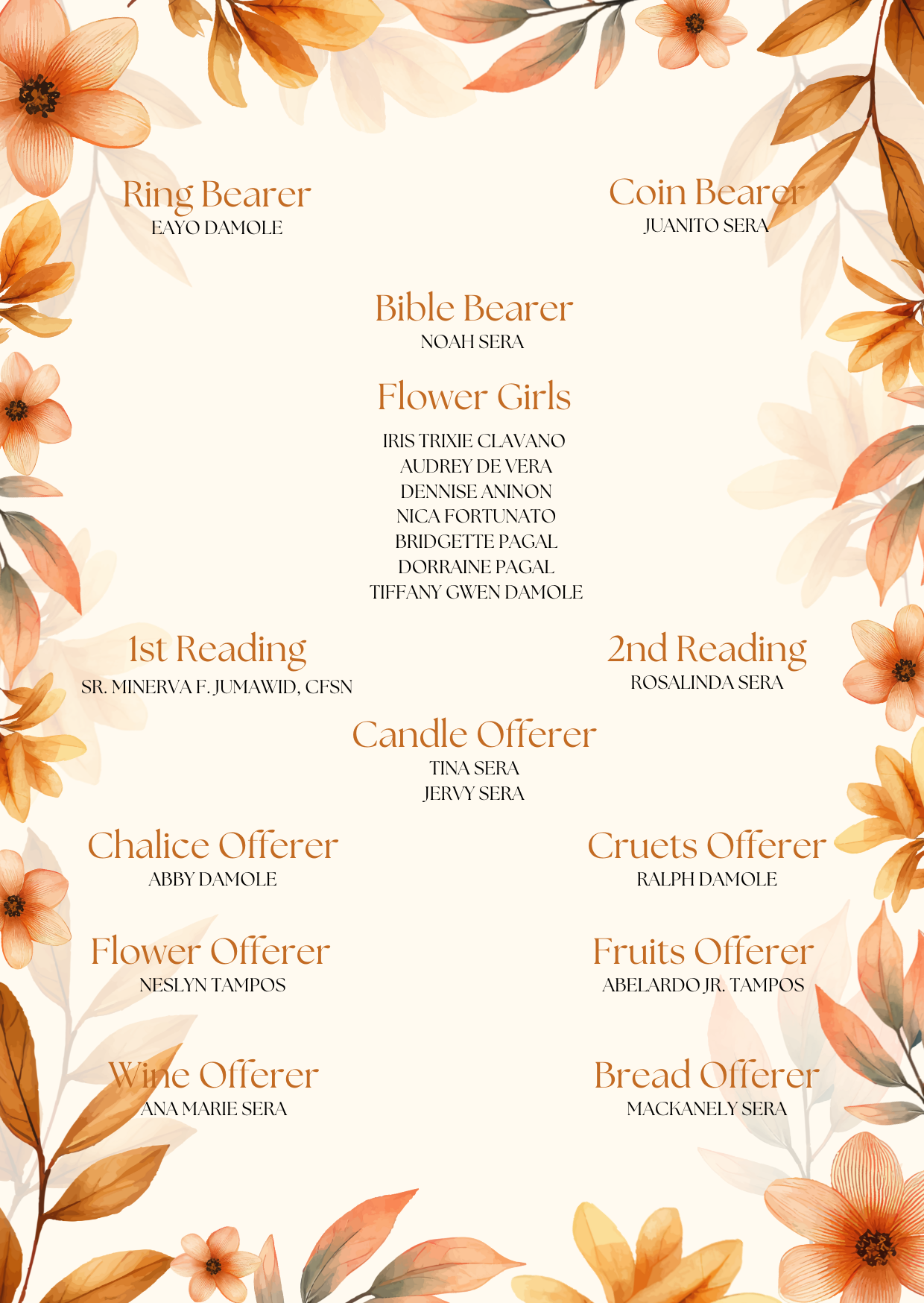 Ring Bearer
EAYO DAMOLE

Coin Bearer
JUANITO SERA

Bible Bearer
NOAH SERA

Flower Girls
IRIS TRIXIE CLAVANO
AUDREY DE VERA
DENNISE ANINON
NICA FORTUNATO
BRIDGETTE PAGAL
DORRAINE PAGAL
TIFFANY GWEN DAMOLE

1st Reading
SR. MINERVA F. JUMAWID, CFSN

2nd Reading
ROSALINDA SERA

Candle Offerer
TINA SERA
JERVY SERA

Chalice Offerer
ABBY DAMOLE

Cruets Offerer
RALPH DAMOLE

Flower Offerer
NESLYN TAMPOS

Fruits Offerer
ABELARDO JR. TAMPOS

Wine Offerer
ANA MARIE SERA

Bread Offerer
MACKANELY SERA